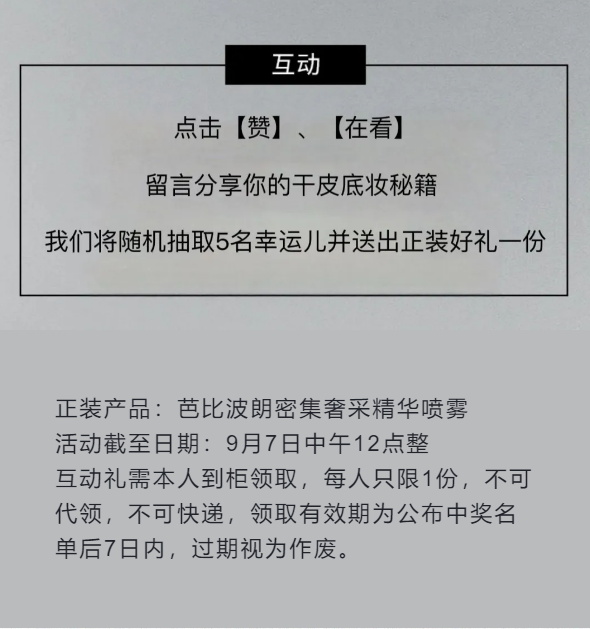 互动

点击【赞】、【在看】

留言分享你的干皮底妆秘籍

我们将随机抽取5名幸运儿并送出正装好礼一份

正装产品：芭比波朗密集奢采精华喷雾
活动截至日期：9月7日中午12点整
互动礼需本人到柜领取，每人只限1份，不可代领，不可快递，领取有效期为公布中奖名单后7日内，过期视为作废。